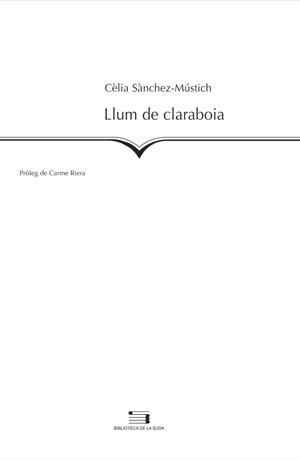 Cèlia Sànchez-Mústich

Llum de claraboia

Pròleg de Carme Riera

BIBLIOTECA DE LA SUDA